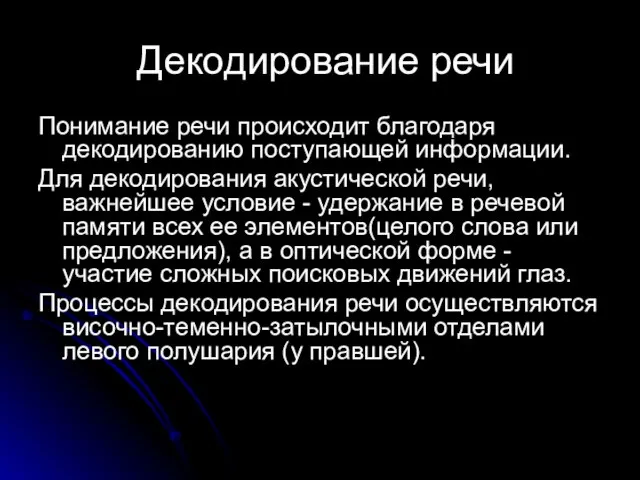 Декодирование речи

Понимание речи происходит благодаря декодированию поступающей информации.

Для декодирования акустической речи, важнейшее условие - удержание в речевой памяти всех ее элементов(целого слова или предложения), а в оптической форме - участие сложных поисковых движений глаз.

Процессы декодирования речи осуществляются височно-теменно-затылочными отделами левого полушария (у правшей).